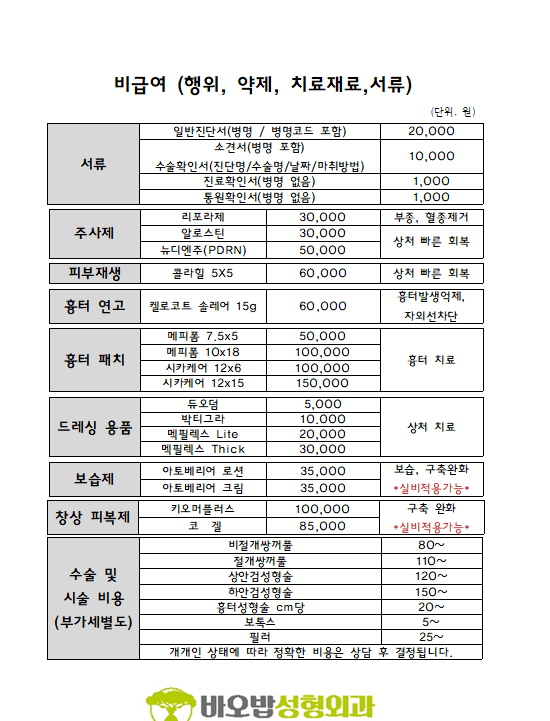 비급여 (행위, 약제, 치료재료,서류)

(단위. 원)

| 서류 | 일반진단서(병명 / 병명코드 포함) | 20,000 |
|---|---|---|
| | 소견서(병명 포함) 수술확인서(진단명/수술명/날짜/마취방법) | 10,000 |
| | 진료확인서(병명 없음) | 1,000 |
| | 통원확인서(병명 없음) | 1,000 |

| 주사제 | 리포라제 | 30,000 | 부종, 혈종제거 |
|---|---|---|---|
| | 알로스틴 | 30,000 | 상처 빠른 회복 |
| | 뉴디엔주(PDRN) | 50,000 | |

| 피부재생 | 콜라힐 5X5 | 60,000 | 상처 빠른 회복 |
|---|---|---|---|

| 흉터 연고 | 켈로코트 솔레어 15g | 60,000 | 흉터발생억제, 자외선차단 |
|---|---|---|---|

| 흉터 패치 | 메피폼 7.5x5 | 50,000 | 흉터 치료 |
|---|---|---|---|
| | 메피폼 10x18 | 100,000 | |
| | 시카케어 12x6 | 100,000 | |
| | 시카케어 12x15 | 150,000 | |

| 드레싱 용품 | 듀오덤 | 5,000 | 상처 치료 |
|---|---|---|---|
| | 박티그라 | 10,000 | |
| | 멕필렉스 Lite | 20,000 | |
| | 멕필렉스 Thick | 30,000 | |

| 보습제 | 아토베리어 로션 | 35,000 | 보습, 구축완화 |
|---|---|---|---|
| | 아토베리어 크림 | 35,000 | *실비적용가능* |

| 창상 피복제 | 키오머플러스 | 100,000 | 구축 완화 |
|---|---|---|---|
| | 코 겔 | 85,000 | *실비적용가능* |

| 수술 및 시술 비용 (부가세별도) | 비절개쌍꺼풀 | 80~ |
|---|---|---|
| | 절개쌍꺼풀 | 110~ |
| | 상안검성형술 | 120~ |
| | 하안검성형술 | 150~ |
| | 흉터성형술 cm당 | 20~ |
| | 보톡스 | 5~ |
| | 필러 | 25~ |
| | 개개인 상태에 따라 정확한 비용은 상담 후 결정됩니다. | |

바오밥성형외과